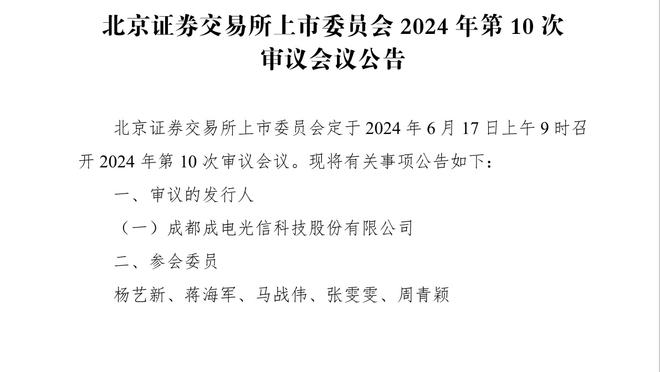 北京证券交易所上市委员会 2024 年第 10 次审议会议公告

北京证券交易所上市委员会定于 2024 年 6 月 17 日上午 9 时召开 2024 年第 10 次审议会议。现将有关事项公告如下：

一、审议的发行人

（一）成都成电光信科技股份有限公司

二、参会委员

杨艺新、蒋海军、马战伟、张雯雯、周青颖